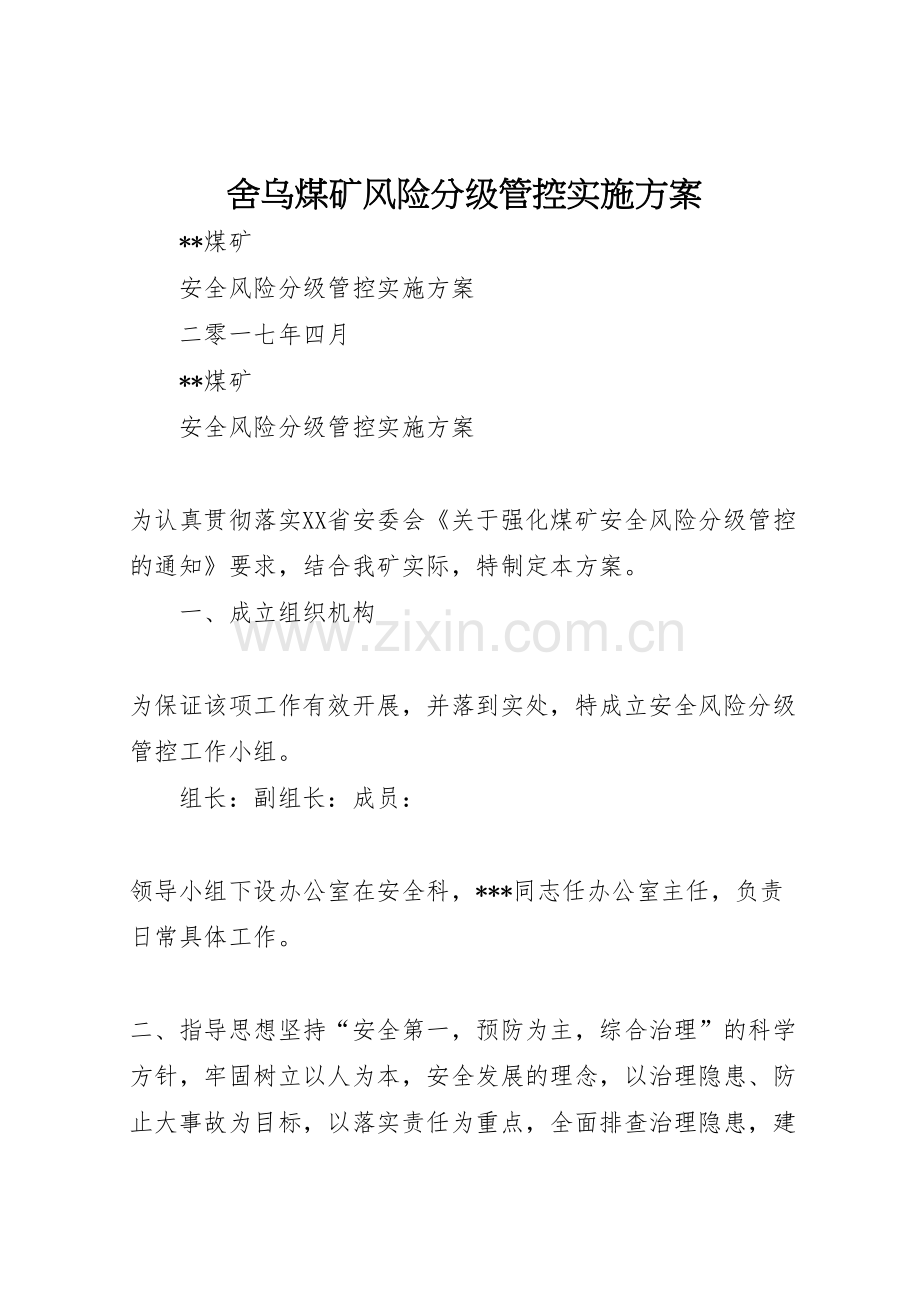 舍乌煤矿风险分级管控实施方案

**煤矿

安全风险分级管控实施方案

二零一七年四月

**煤矿

安全风险分级管控实施方案

为认真贯彻落实XX省安委会《关于强化煤矿安全风险分级管控的通知》要求，结合我矿实际，特制定本方案。

一、成立组织机构

www.zixin.com.cn

为保证该项工作有效开展，并落到实处，特成立安全风险分级管控工作小组。

组长：副组长：成员：

领导小组下设办公室在安全科，***同志任办公室主任，负责日常具体工作。

二、指导思想坚持“安全第一，预防为主，综合治理”的科学方针，牢固树立以人为本，安全发展的理念，以治理隐患、防止大事故为目标，以落实责任为重点，全面排查治理隐患，建